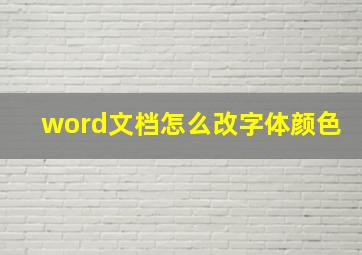 word文档怎么改字体颜色